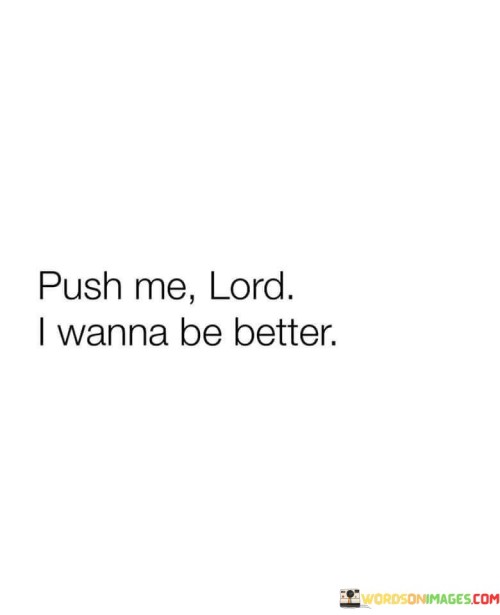 Push me, Lord.
I wanna be better.

WORDSONIMAGES.COM